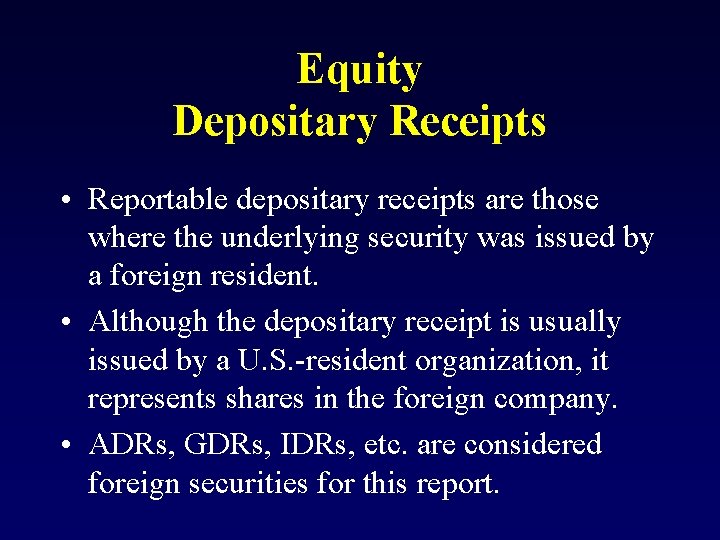 Equity
Depositary Receipts

• Reportable depositary receipts are those where the underlying security was issued by a foreign resident.

• Although the depositary receipt is usually issued by a U.S.-resident organization, it represents shares in the foreign company.

• ADRs, GDRs, IDRs, etc. are considered foreign securities for this report.